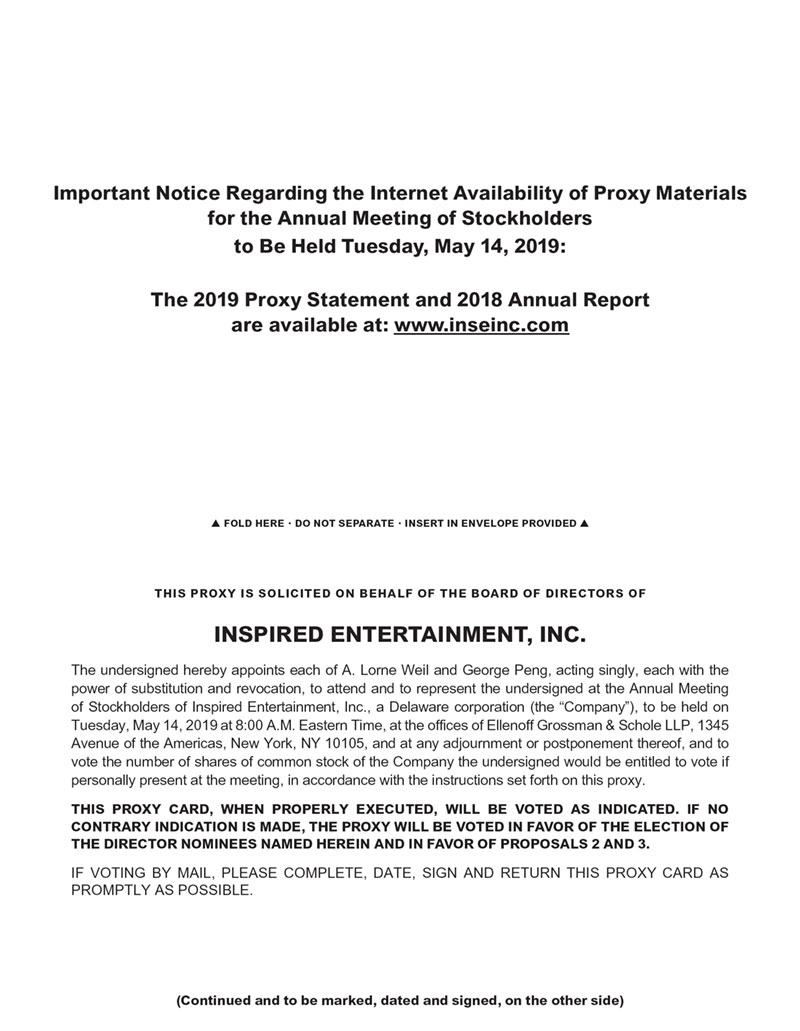 Important Notice Regarding the Internet Availability of Proxy Materials for the Annual Meeting of Stockholders to Be Held Tuesday, May 14, 2019:

The 2019 Proxy Statement and 2018 Annual Report are available at: www.inseinc.com

▲ FOLD HERE · DO NOT SEPARATE · INSERT IN ENVELOPE PROVIDED ▲

THIS PROXY IS SOLICITED ON BEHALF OF THE BOARD OF DIRECTORS OF

INSPIRED ENTERTAINMENT, INC.

The undersigned hereby appoints each of A. Lorne Weil and George Peng, acting singly, each with the power of substitution and revocation, to attend and to represent the undersigned at the Annual Meeting of Stockholders of Inspired Entertainment, Inc., a Delaware corporation (the "Company"), to be held on Tuesday, May 14, 2019 at 8:00 A.M. Eastern Time, at the offices of Ellenoff Grossman & Schole LLP, 1345 Avenue of the Americas, New York, NY 10105, and at any adjournment or postponement thereof, and to vote the number of shares of common stock of the Company the undersigned would be entitled to vote if personally present at the meeting, in accordance with the instructions set forth on this proxy.

THIS PROXY CARD, WHEN PROPERLY EXECUTED, WILL BE VOTED AS INDICATED. IF NO CONTRARY INDICATION IS MADE, THE PROXY WILL BE VOTED IN FAVOR OF THE ELECTION OF THE DIRECTOR NOMINEES NAMED HEREIN AND IN FAVOR OF PROPOSALS 2 AND 3.

IF VOTING BY MAIL, PLEASE COMPLETE, DATE, SIGN AND RETURN THIS PROXY CARD AS PROMPTLY AS POSSIBLE.

(Continued and to be marked, dated and signed, on the other side)